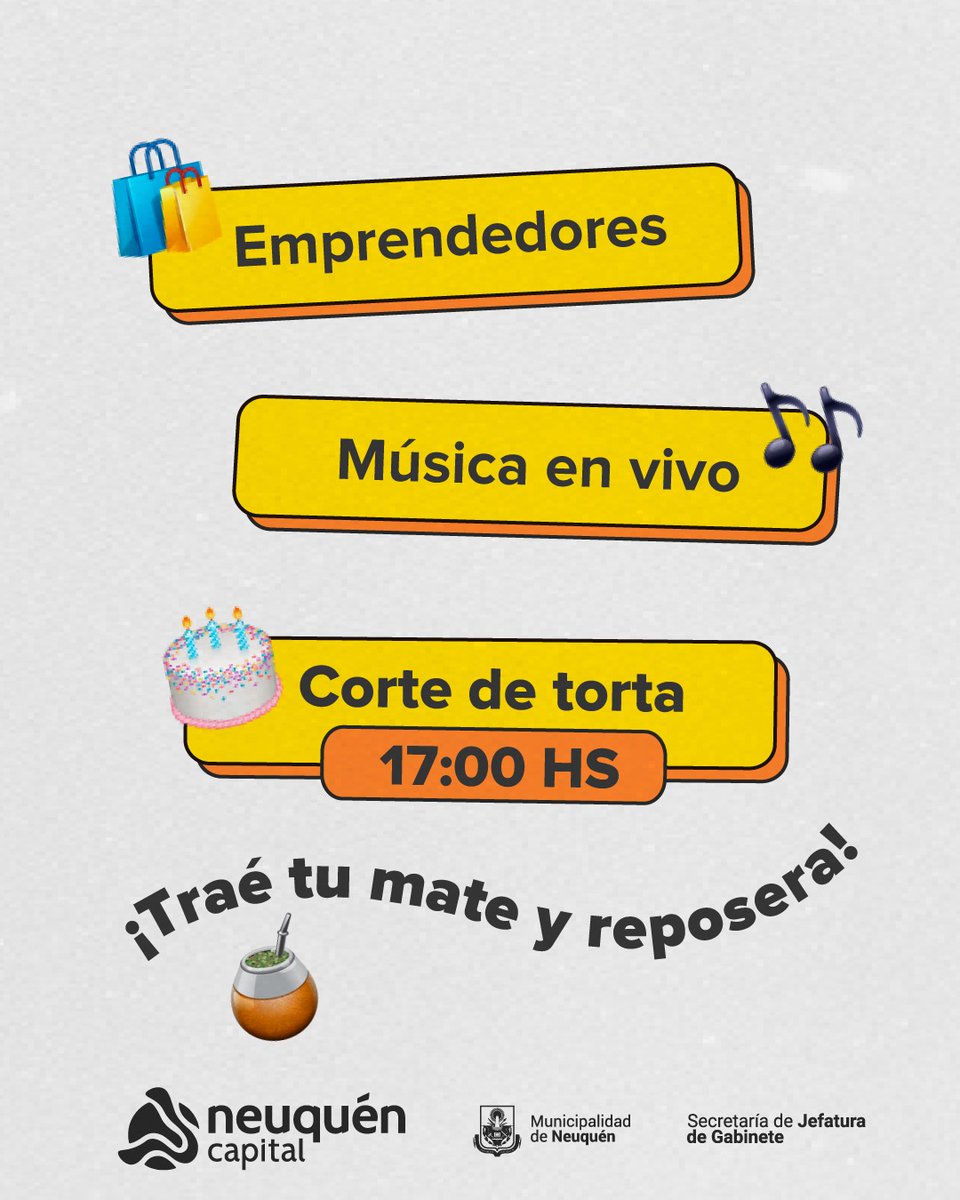 Emprendedores

Música en vivo

Corte de torta

17:00 HS

¡Traé tu mate y reposera!

neuquén capital

Municipalidad de Neuquén

Secretaría de Jefatura de Gabinete